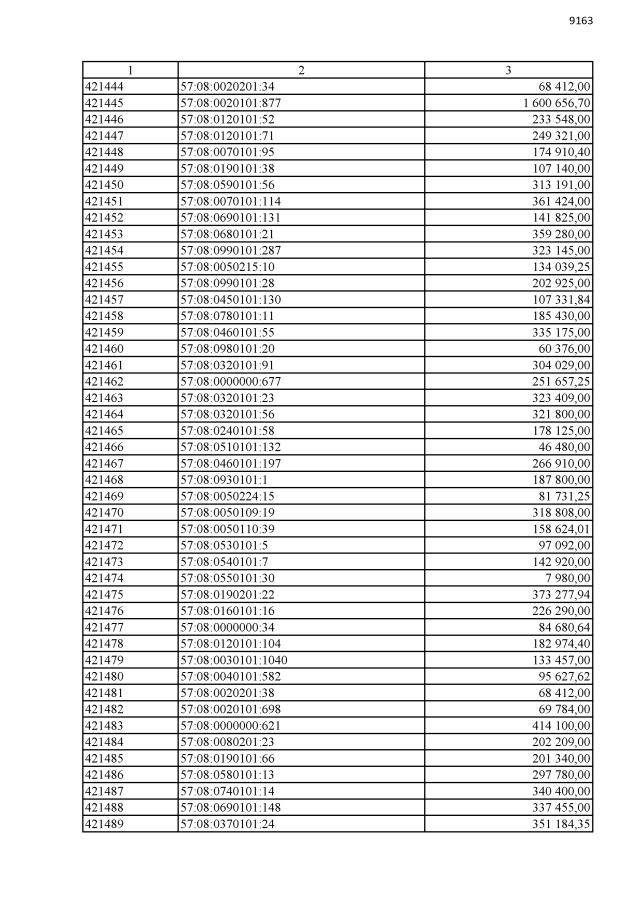 9163

| 1 | 2 | 3 |
|---|---|---|
| 421444 | 57:08:0020201:34 | 68 412,00 |
| 421445 | 57:08:0020101:877 | 1 600 656,70 |
| 421446 | 57:08:0120101:52 | 233 548,00 |
| 421447 | 57:08:0120101:71 | 249 321,00 |
| 421448 | 57:08:0070101:95 | 174 910,40 |
| 421449 | 57:08:0190101:38 | 107 140,00 |
| 421450 | 57:08:0590101:56 | 313 191,00 |
| 421451 | 57:08:0070101:114 | 361 424,00 |
| 421452 | 57:08:0690101:131 | 141 825,00 |
| 421453 | 57:08:0680101:21 | 359 280,00 |
| 421454 | 57:08:0990101:287 | 323 145,00 |
| 421455 | 57:08:0050215:10 | 134 039,25 |
| 421456 | 57:08:0990101:28 | 202 925,00 |
| 421457 | 57:08:0450101:130 | 107 331,84 |
| 421458 | 57:08:0780101:11 | 185 430,00 |
| 421459 | 57:08:0460101:55 | 335 175,00 |
| 421460 | 57:08:0980101:20 | 60 376,00 |
| 421461 | 57:08:0320101:91 | 304 029,00 |
| 421462 | 57:08:0000000:677 | 251 657,25 |
| 421463 | 57:08:0320101:23 | 323 409,00 |
| 421464 | 57:08:0320101:56 | 321 800,00 |
| 421465 | 57:08:0240101:58 | 178 125,00 |
| 421466 | 57:08:0510101:132 | 46 480,00 |
| 421467 | 57:08:0460101:197 | 266 910,00 |
| 421468 | 57:08:0930101:1 | 187 800,00 |
| 421469 | 57:08:0050224:15 | 81 731,25 |
| 421470 | 57:08:0050109:19 | 318 808,00 |
| 421471 | 57:08:0050110:39 | 158 624,01 |
| 421472 | 57:08:0530101:5 | 97 092,00 |
| 421473 | 57:08:0540101:7 | 142 920,00 |
| 421474 | 57:08:0550101:30 | 7 980,00 |
| 421475 | 57:08:0190201:22 | 373 277,94 |
| 421476 | 57:08:0160101:16 | 226 290,00 |
| 421477 | 57:08:0000000:34 | 84 680,64 |
| 421478 | 57:08:0120101:104 | 182 974,40 |
| 421479 | 57:08:0030101:1040 | 133 457,00 |
| 421480 | 57:08:0040101:582 | 95 627,62 |
| 421481 | 57:08:0020201:38 | 68 412,00 |
| 421482 | 57:08:0020101:698 | 69 784,00 |
| 421483 | 57:08:0000000:621 | 414 100,00 |
| 421484 | 57:08:0080201:23 | 202 209,00 |
| 421485 | 57:08:0190101:66 | 201 340,00 |
| 421486 | 57:08:0580101:13 | 297 780,00 |
| 421487 | 57:08:0740101:14 | 340 400,00 |
| 421488 | 57:08:0690101:148 | 337 455,00 |
| 421489 | 57:08:0370101:24 | 351 184,35 |